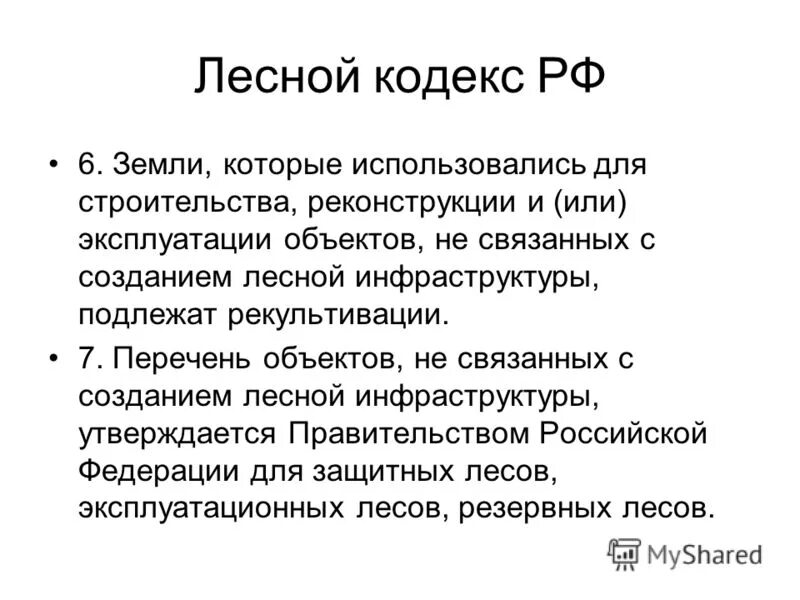 Лесной кодекс РФ

• 6. Земли, которые использовались для строительства, реконструкции и (или) эксплуатации объектов, не связанных с созданием лесной инфраструктуры, подлежат рекультивации.

• 7. Перечень объектов, не связанных с созданием лесной инфраструктуры, утверждается Правительством Российской Федерации для защитных лесов, эксплуатационных лесов, резервных лесов.

MyShared